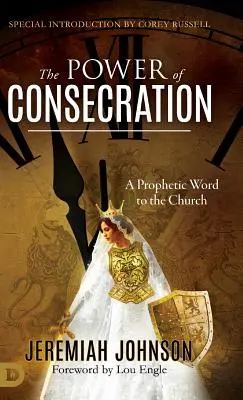 SPECIAL INTRODUCTION BY COREY RUSSELL

The POWER of CONSECRATION

A Prophetic Word to the Church

JEREMIAH JOHNSON
Foreword by Lou Engle

D